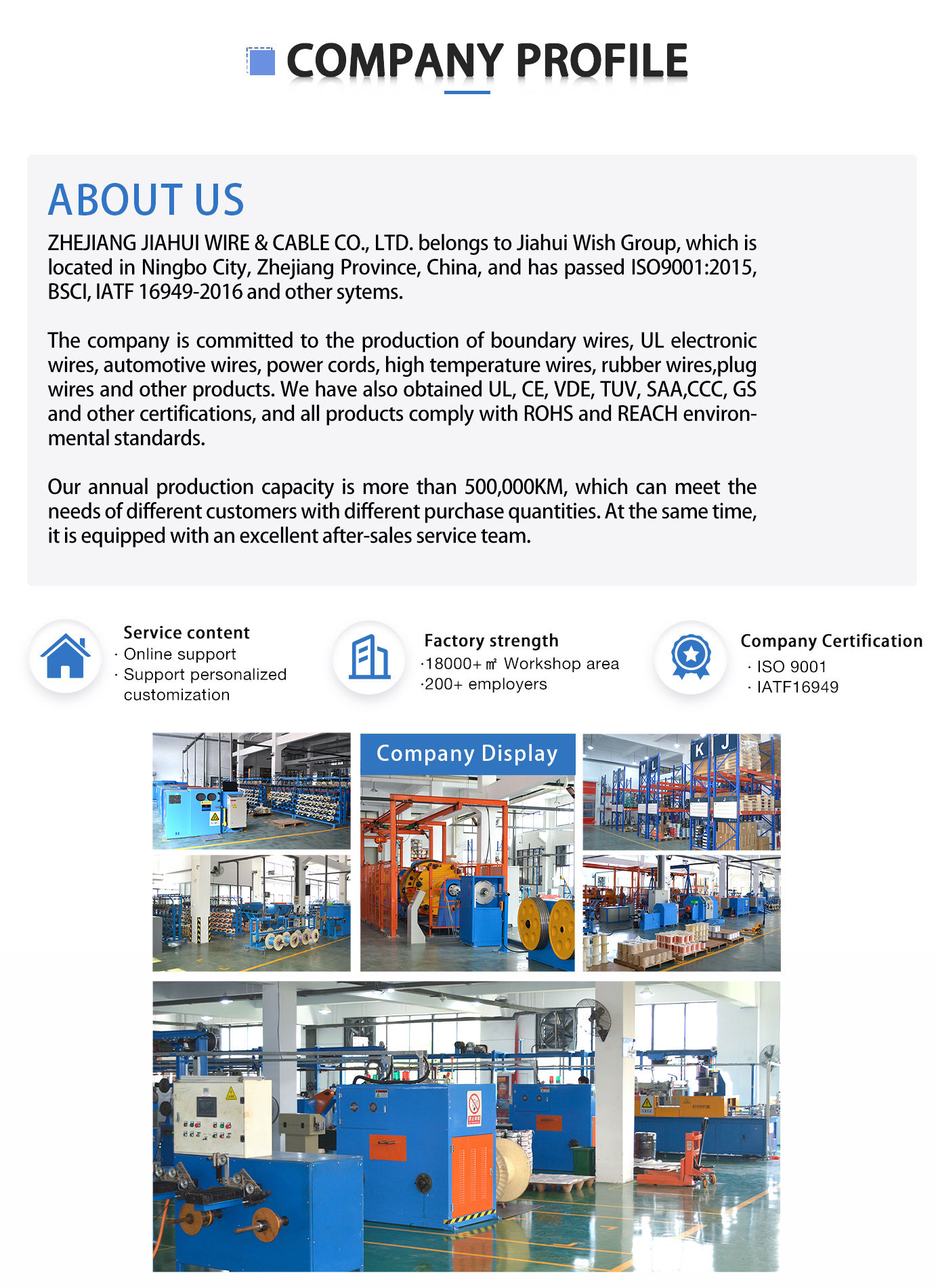 COMPANY PROFILE

ABOUT US

ZHEJIANG JIAHUI WIRE & CABLE CO., LTD. belongs to Jiahui Wish Group, which is located in Ningbo City, Zhejiang Province, China, and has passed ISO9001:2015, BSCI, IATF 16949-2016 and other sytems.

The company is committed to the production of boundary wires, UL electronic wires, automotive wires, power cords, high temperature wires, rubber wires,plug wires and other products. We have also obtained UL, CE, VDE, TUV, SAA,CCC, GS and other certifications, and all products comply with ROHS and REACH environmental standards.

Our annual production capacity is more than 500,000KM, which can meet the needs of different customers with different purchase quantities. At the same time, it is equipped with an excellent after-sales service team.

Service content
· Online support
· Support personalized customization

Factory strength
·18000+ ㎡ Workshop area
·200+ employers

Company Certification
· ISO 9001
· IATF16949

Company Display

K J